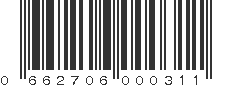 0 662706 000311